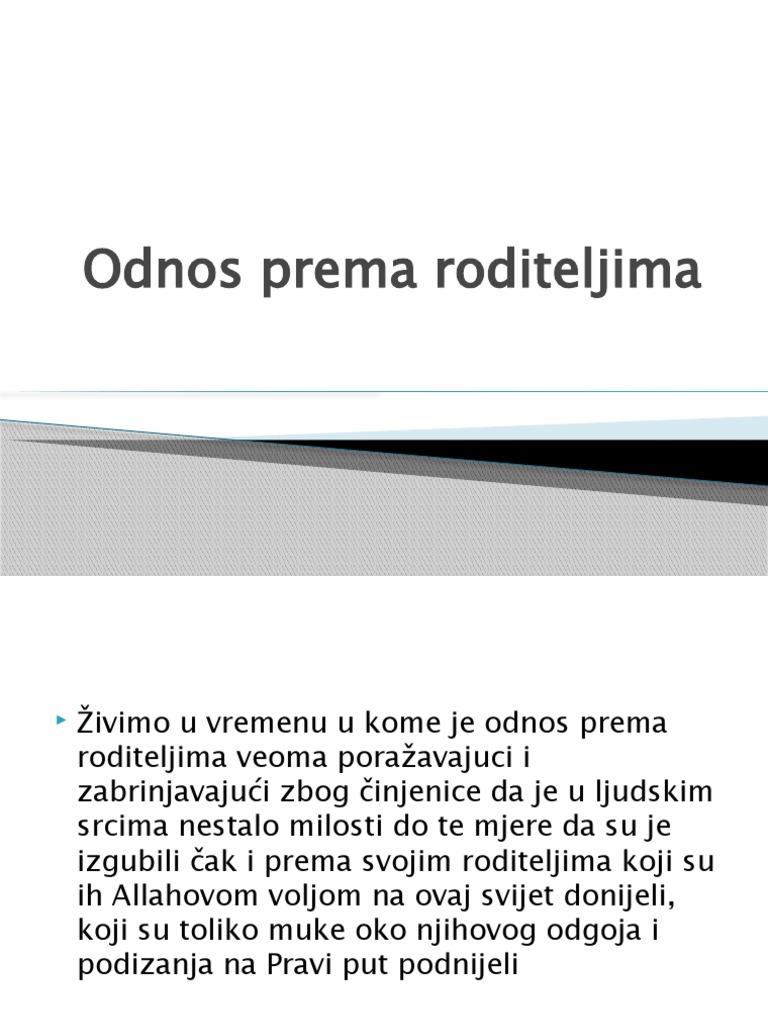 Odnos prema roditeljima

Živimo u vremenu u kome je odnos prema roditeljima veoma poražavajuci i zabrinjavajući zbog činjenice da je u ljudskim srcima nestalo milosti do te mjere da su je izgubili čak i prema svojim roditeljima koji su ih Allahovom voljom na ovaj svijet donijeli, koji su toliko muke oko njihovog odgoja i podizanja na Pravi put podnijeli